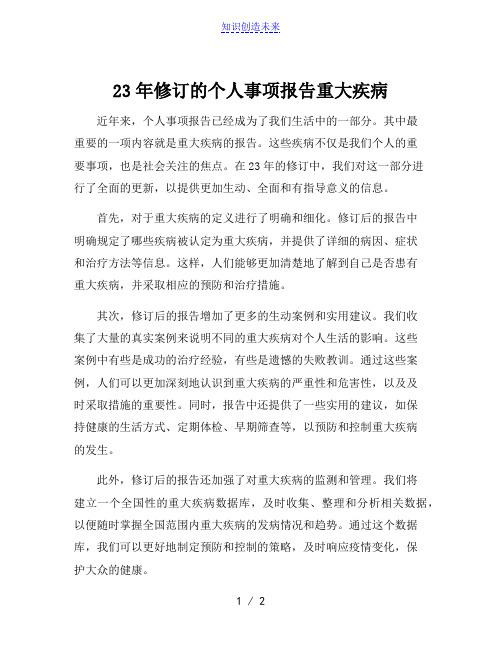 知识创造未来

23年修订的个人事项报告重大疾病

近年来，个人事项报告已经成为了我们生活中的一部分。其中最重要的一项内容就是重大疾病的报告。这些疾病不仅是我们个人的重要事项，也是社会关注的焦点。在23年的修订中，我们对这一部分进行了全面的更新，以提供更加生动、全面和有指导意义的信息。

首先，对于重大疾病的定义进行了明确和细化。修订后的报告中明确规定了哪些疾病被认定为重大疾病，并提供了详细的病因、症状和治疗方法等信息。这样，人们能够更加清楚地了解到自己是否患有重大疾病，并采取相应的预防和治疗措施。

其次，修订后的报告增加了更多的生动案例和实用建议。我们收集了大量的真实案例来说明不同的重大疾病对个人生活的影响。这些案例中有些是成功的治疗经验，有些是遗憾的失败教训。通过这些案例，人们可以更加深刻地认识到重大疾病的严重性和危害性，以及及时采取措施的重要性。同时，报告中还提供了一些实用的建议，如保持健康的生活方式、定期体检、早期筛查等，以预防和控制重大疾病的发生。

此外，修订后的报告还加强了对重大疾病的监测和管理。我们将建立一个全国性的重大疾病数据库，及时收集、整理和分析相关数据，以便随时掌握全国范围内重大疾病的发病情况和趋势。通过这个数据库，我们可以更好地制定预防和控制的策略，及时响应疫情变化，保护大众的健康。

1 / 2